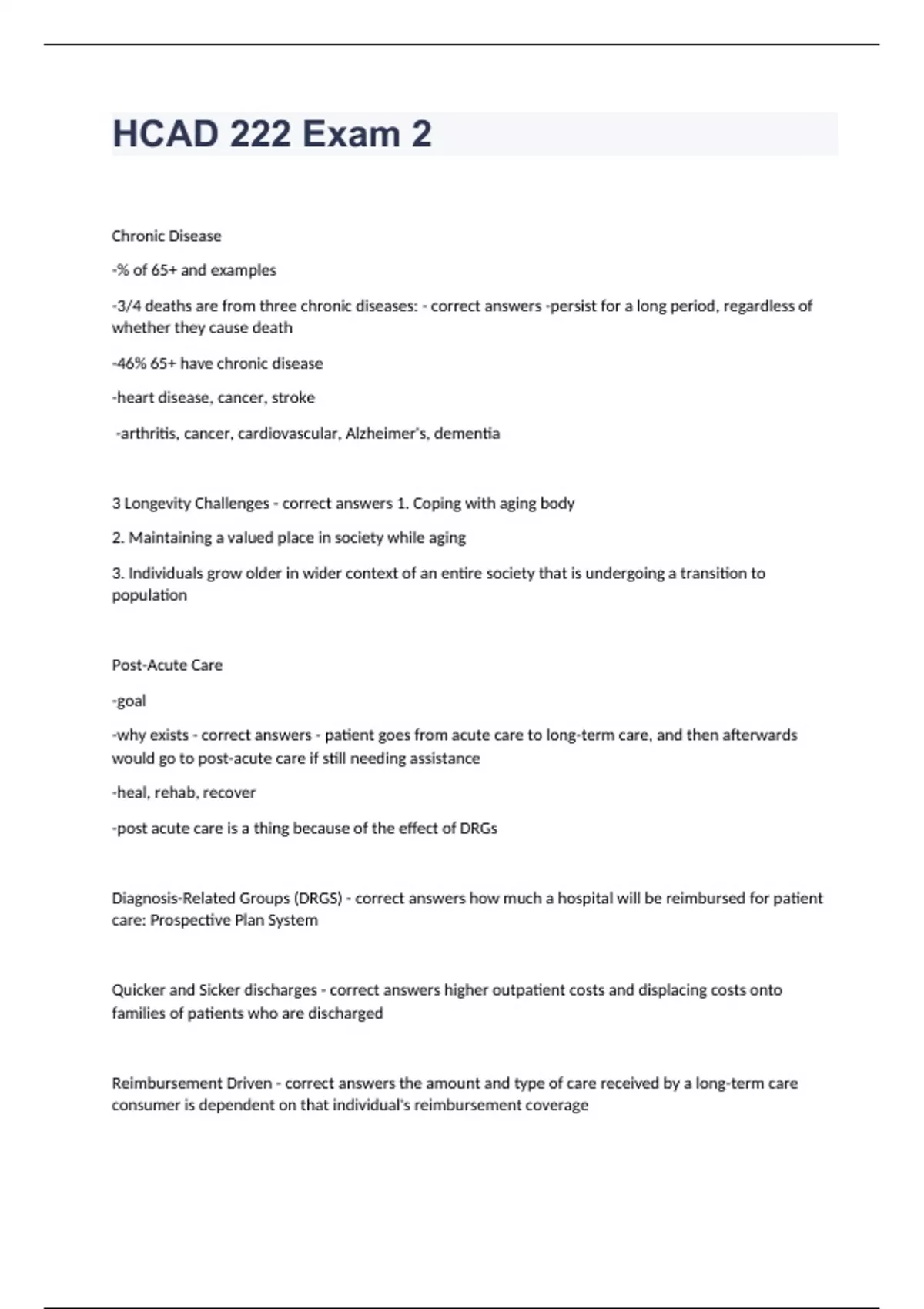 HCAD 222 Exam 2

Chronic Disease

-% of 65+ and examples

-3/4 deaths are from three chronic diseases: - correct answers -persist for a long period, regardless of whether they cause death

-46% 65+ have chronic disease

-heart disease, cancer, stroke

-arthritis, cancer, cardiovascular, Alzheimer's, dementia

3 Longevity Challenges - correct answers 1. Coping with aging body

2. Maintaining a valued place in society while aging

3. Individuals grow older in wider context of an entire society that is undergoing a transition to population

Post-Acute Care

-goal

-why exists - correct answers - patient goes from acute care to long-term care, and then afterwards would go to post-acute care if still needing assistance

-heal, rehab, recover

-post acute care is a thing because of the effect of DRGs

Diagnosis-Related Groups (DRGS) - correct answers how much a hospital will be reimbursed for patient care: Prospective Plan System

Quicker and Sicker discharges - correct answers higher outpatient costs and displacing costs onto families of patients who are discharged

Reimbursement Driven - correct answers the amount and type of care received by a long-term care consumer is dependent on that individual's reimbursement coverage